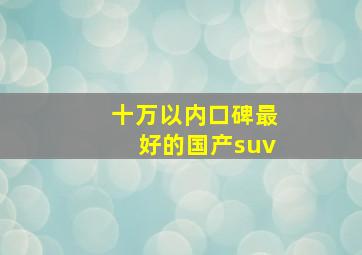 十万以内口碑最好的国产suv